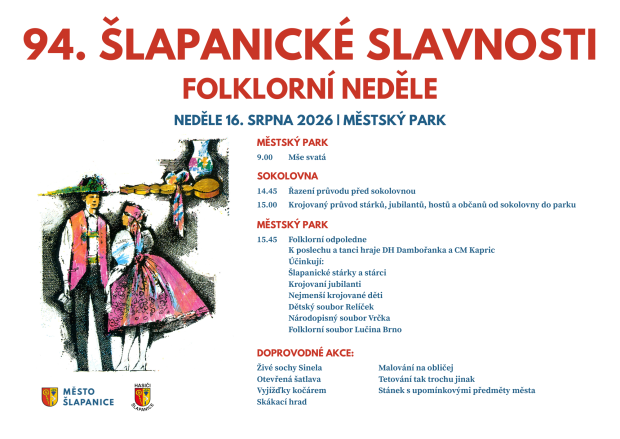 94. ŠLAPANICKÉ SLAVNOSTI
FOLKLORNÍ NEDĚLE

NEDĚLE 16. SRPNA 2026 | MĚSTSKÝ PARK

MĚSTSKÝ PARK
9.00 Mše svatá

SOKOLOVNA
14.45 Řazení průvodu před sokolovnou
15.00 Krojovaný průvod stárků, jubilantů, hostů a občanů od sokolovny do parku

MĚSTSKÝ PARK
15.45 Folklorní odpoledne
K poslechu a tanci hraje DH Dambořanka a CM Kapric
Účinkují:
Šlapanické stárky a stárci
Krojovaní jubilanti
Nejmenší krojované děti
Dětský soubor Relíček
Národopisný soubor Vrčka
Folklorní soubor Lučina Brno

DOPROVODNÉ AKCE:
Živé sochy Sinela
Otevřená šatlava
Vyjížďky kočárem
Skákací hrad

Malování na obličej
Tetování tak trochu jinak
Stánek s upomínkovými předměty města

MĚSTO ŠLAPANICE

HASIČI ŠLAPANICE